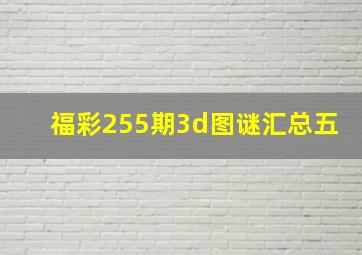 福彩255期3d图谜汇总五